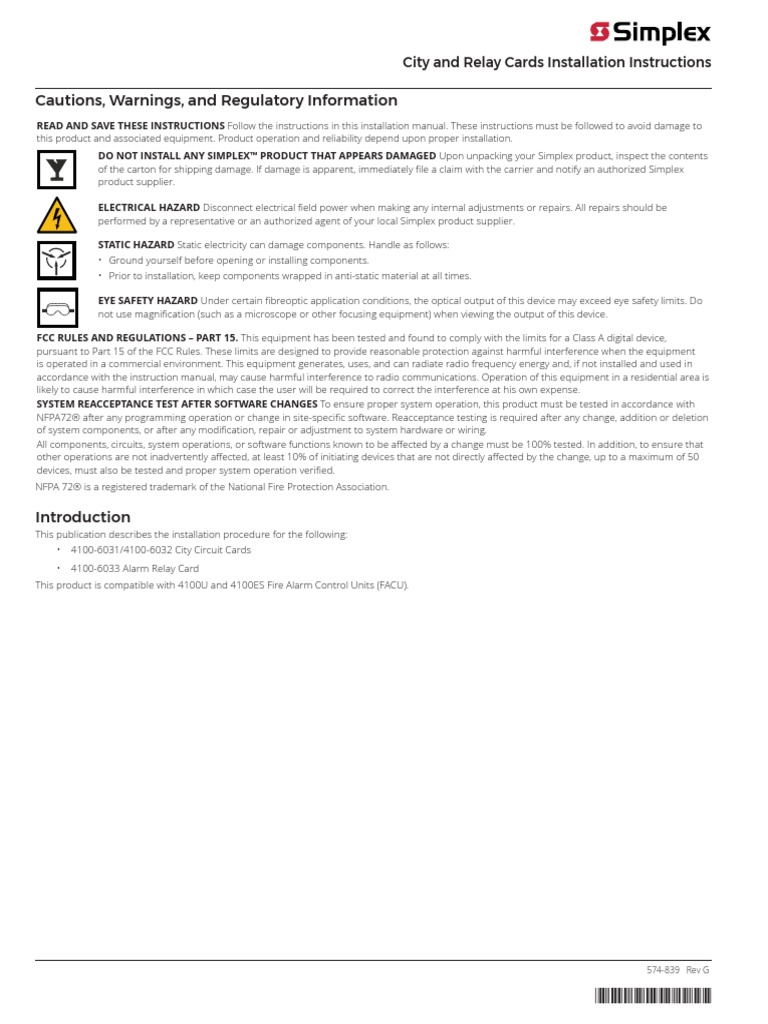 Simplex

City and Relay Cards Installation Instructions

Cautions, Warnings, and Regulatory Information

READ AND SAVE THESE INSTRUCTIONS Follow the instructions in this installation manual. These instructions must be followed to avoid damage to this product and associated equipment. Product operation and reliability depend upon proper installation.

DO NOT INSTALL ANY SIMPLEX™ PRODUCT THAT APPEARS DAMAGED Upon unpacking your Simplex product, inspect the contents of the carton for shipping damage. If damage is apparent, immediately file a claim with the carrier and notify an authorized Simplex product supplier.

ELECTRICAL HAZARD Disconnect electrical field power when making any internal adjustments or repairs. All repairs should be performed by a representative or an authorized agent of your local Simplex product supplier.

STATIC HAZARD Static electricity can damage components. Handle as follows:
• Ground yourself before opening or installing components.
• Prior to installation, keep components wrapped in anti-static material at all times.

EYE SAFETY HAZARD Under certain fibreoptic application conditions, the optical output of this device may exceed eye safety limits. Do not use magnification (such as a microscope or other focusing equipment) when viewing the output of this device.

FCC RULES AND REGULATIONS – PART 15. This equipment has been tested and found to comply with the limits for a Class A digital device, pursuant to Part 15 of the FCC Rules. These limits are designed to provide reasonable protection against harmful interference when the equipment is operated in a commercial environment. This equipment generates, uses, and can radiate radio frequency energy and, if not installed and used in accordance with the instruction manual, may cause harmful interference to radio communications. Operation of this equipment in a residential area is likely to cause harmful interference in which case the user will be required to correct the interference at his own expense.

SYSTEM REACCEPTANCE TEST AFTER SOFTWARE CHANGES To ensure proper system operation, this product must be tested in accordance with NFPA72® after any programming operation or change in site-specific software. Reacceptance testing is required after any change, addition or deletion of system components, or after any modification, repair or adjustment to system hardware or wiring.

All components, circuits, system operations, or software functions known to be affected by a change must be 100% tested. In addition, to ensure that other operations are not inadvertently affected, at least 10% of initiating devices that are not directly affected by the change, up to a maximum of 50 devices, must also be tested and proper system operation verified.

NFPA 72® is a registered trademark of the National Fire Protection Association.

Introduction

This publication describes the installation procedure for the following:
• 4100-6031/4100-6032 City Circuit Cards
• 4100-6033 Alarm Relay Card

This product is compatible with 4100U and 4100ES Fire Alarm Control Units (FACU).

574-839 Rev G